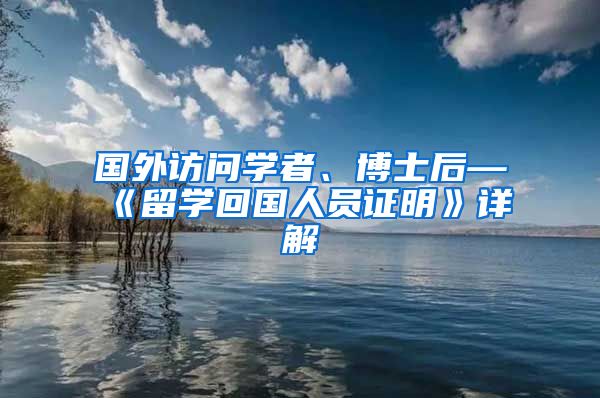 国外访问学者、博士后—《留学回国人员证明》详解